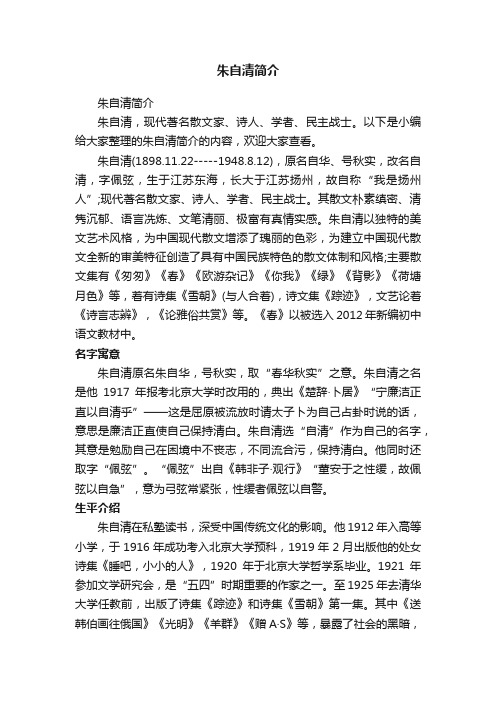 朱自清简介

朱自清简介

朱自清，现代著名散文家、诗人、学者、民主战士。以下是小编给大家整理的朱自清简介的内容，欢迎大家查看。

朱自清(1898.11.22-----1948.8.12)，原名自华、号秋实，改名自清，字佩弦，生于江苏东海，长大于江苏扬州，故自称“我是扬州人”;现代著名散文家、诗人、学者、民主战士。其散文朴素缜密、清隽沉郁、语言洗炼、文笔清丽、极富有真情实感。朱自清以独特的美文艺术风格，为中国现代散文增添了瑰丽的色彩，为建立中国现代散文全新的审美特征创造了具有中国民族特色的散文体制和风格;主要散文集有《匆匆》《春》《欧游杂记》《你我》《绿》《背影》《荷塘月色》等，著有诗集《雪朝》(与人合著)，诗文集《踪迹》，文艺论著《诗言志辨》，《论雅俗共赏》等。《春》以被选入 2012 年新编初中语文教材中。

名字寓意

朱自清原名朱自华，号秋实，取“春华秋实”之意。朱自清之名是他 1917 年报考北京大学时改用的，典出《楚辞·卜居》“宁廉洁正直以自清乎”——这是屈原被流放时请太子卜为自己占卦时说的话，意思是廉洁正直使自己保持清白。朱自清选“自清”作为自己的名字，其意是勉励自己在困境中不丧志，不同流合污，保持清白。他同时还取字“佩弦”。“佩弦”出自《韩非子·观行》“董安于之性缓，故佩弦以自急”，意为弓弦常紧张，性缓者佩弦以自警。

生平介绍

朱自清在私塾读书，深受中国传统文化的影响。他 1912 年入高等小学，于 1916 年成功考入北京大学预科，1919 年 2 月出版他的处女诗集《睡吧，小小的人》，1920 年于北京大学哲学系毕业。1921 年参加文学研究会，是“五四”时期重要的作家之一。至 1925 年去清华大学任教前，出版了诗集《踪迹》和诗集《雪朝》第一集。其中《送韩伯画往俄国》《光明》《羊群》《赠 A·S》等，暴露了社会的黑暗，